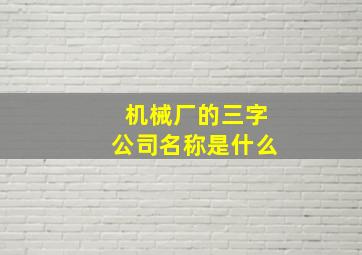 机械厂的三字
公司名称是什么